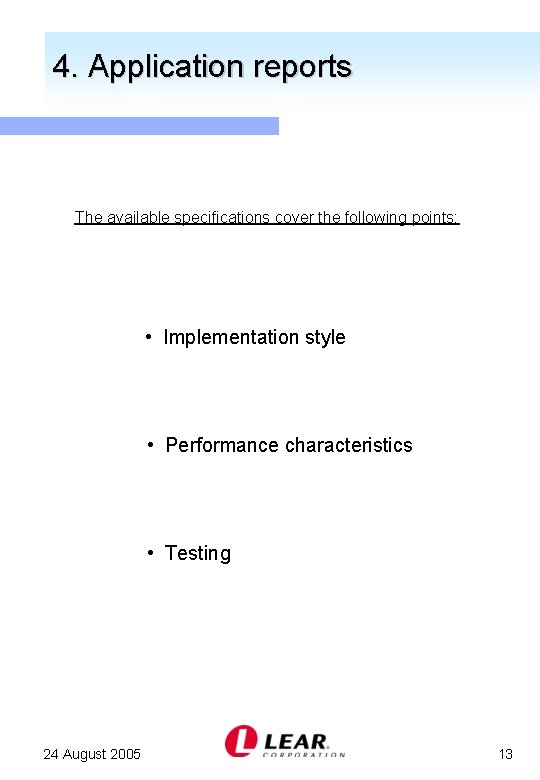 4. Application reports

The available specifications cover the following points:

• Implementation style

• Performance characteristics

• Testing

24 August 2005

LEAR
CORPORATION

13